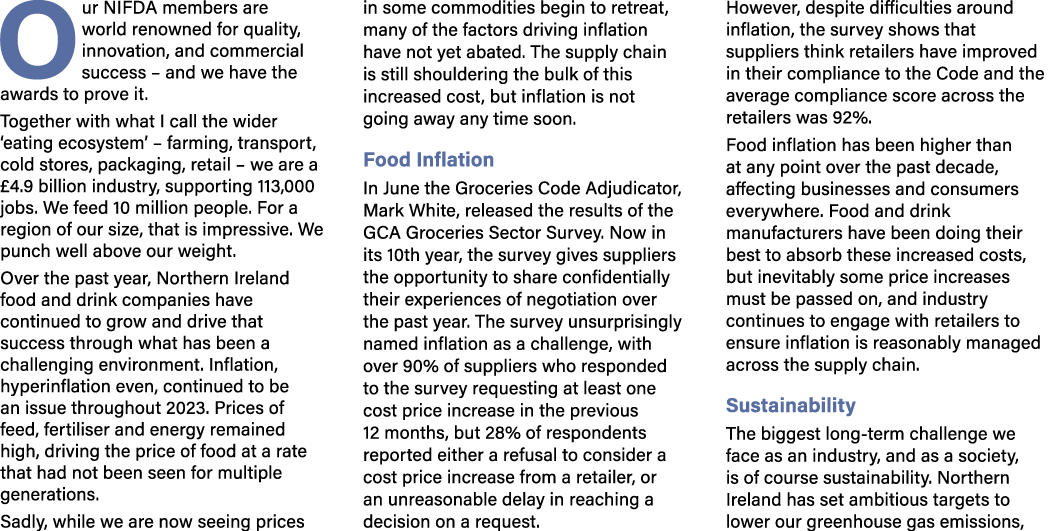 Our NIFDA members are world renowned for quality, innovation, and commercial success – and we have the awards to prove it.

Together with what I call the wider 'eating ecosystem' – farming, transport, cold stores, packaging, retail – we are a £4.9 billion industry, supporting 113,000 jobs. We feed 10 million people. For a region of our size, that is impressive. We punch well above our weight.

Over the past year, Northern Ireland food and drink companies have continued to grow and drive that success through what has been a challenging environment. Inflation, hyperinflation even, continued to be an issue throughout 2023. Prices of feed, fertiliser and energy remained high, driving the price of food at a rate that had not been seen for multiple generations.

Sadly, while we are now seeing prices in some commodities begin to retreat, many of the factors driving inflation have not yet abated. The supply chain is still shouldering the bulk of this increased cost, but inflation is not going away any time soon.

Food Inflation

In June the Groceries Code Adjudicator, Mark White, released the results of the GCA Groceries Sector Survey. Now in its 10th year, the survey gives suppliers the opportunity to share confidentially their experiences of negotiation over the past year. The survey unsurprisingly named inflation as a challenge, with over 90% of suppliers who responded to the survey requesting at least one cost price increase in the previous 12 months, but 28% of respondents reported either a refusal to consider a cost price increase from a retailer, or an unreasonable delay in reaching a decision on a request.

However, despite difficulties around inflation, the survey shows that suppliers think retailers have improved in their compliance to the Code and the average compliance score across the retailers was 92%.

Food inflation has been higher than at any point over the past decade, affecting businesses and consumers everywhere. Food and drink manufacturers have been doing their best to absorb these increased costs, but inevitably some price increases must be passed on, and industry continues to engage with retailers to ensure inflation is reasonably managed across the supply chain.

Sustainability

The biggest long-term challenge we face as an industry, and as a society, is of course sustainability. Northern Ireland has set ambitious targets to lower our greenhouse gas emissions,